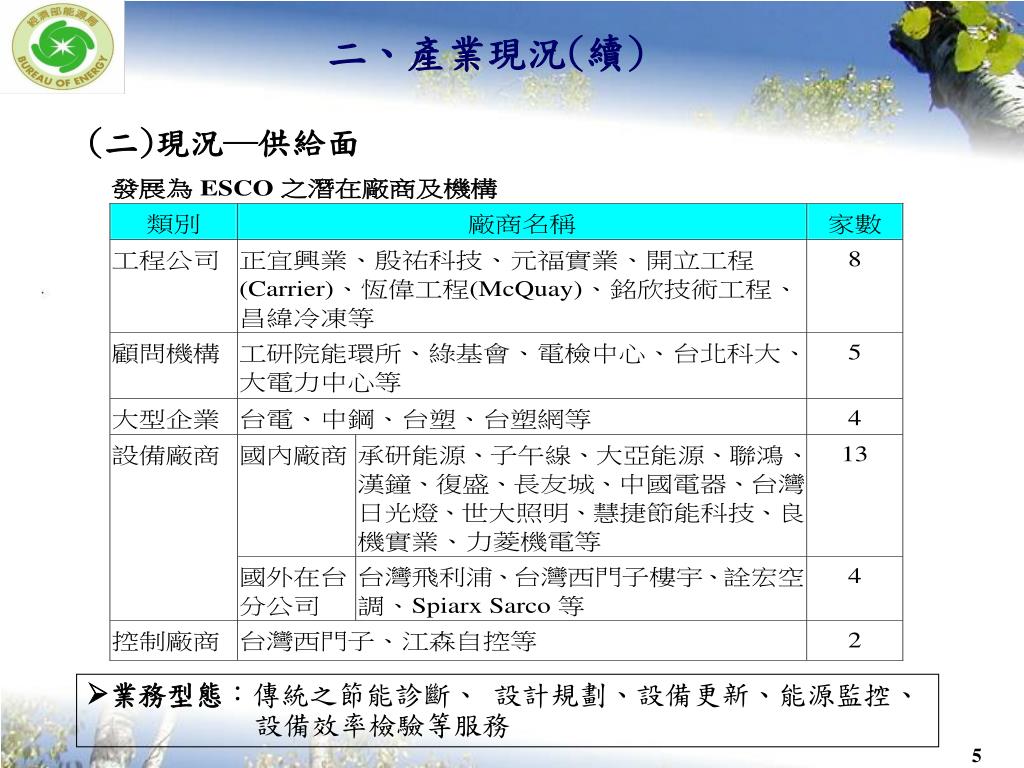 經濟部能源局
BUREAU OF ENERGY

二、產業現況(續)

(二)現況—供給面

發展為 ESCO 之潛在廠商及機構

| 類別 | 廠商名稱 | | 家數 |
|---|---|---|---|
| 工程公司 | 正宜興業、殷祐科技、元福實業、開立工程(Carrier)、恆偉工程(McQuay)、銘欣技術工程、昌緯冷凍等 | | 8 |
| 顧問機構 | 工研院能環所、綠基會、電檢中心、台北科大、大電力中心等 | | 5 |
| 大型企業 | 台電、中鋼、台塑、台塑網等 | | 4 |
| 設備廠商 | 國內廠商 | 承研能源、子午線、大亞能源、聯鴻、漢鐘、復盛、長友城、中國電器、台灣日光燈、世大照明、慧捷節能科技、良機實業、力菱機電等 | 13 |
| | 國外在台分公司 | 台灣飛利浦、台灣西門子樓宇、詮宏空調、Spiarx Sarco 等 | 4 |
| 控制廠商 | 台灣西門子、江森自控等 | | 2 |

➢業務型態：傳統之節能診斷、 設計規劃、設備更新、能源監控、設備效率檢驗等服務

5